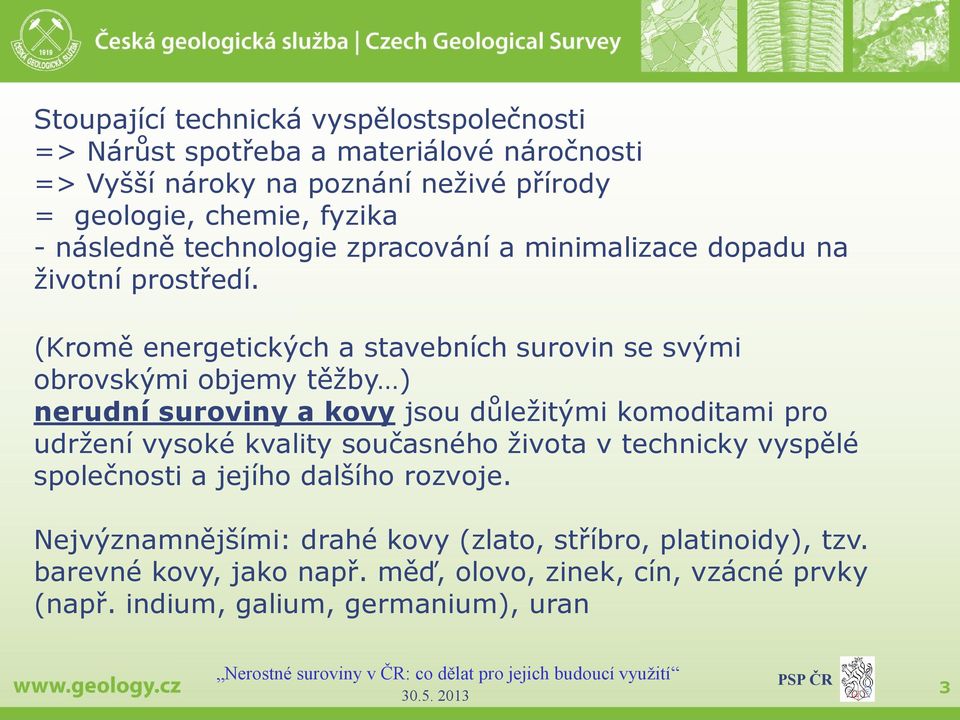 1919
ČESKÁ GEOLOGICKÁ SLUŽBA

Česká geologická služba | Czech Geological Survey

Stoupající technická vyspělostspolečnosti
=> Nárůst spotřeba a materiálové náročnosti
=> Vyšší nároky na poznání neživé přírody
= geologie, chemie, fyzika
- následně technologie zpracování a minimalizace dopadu na životní prostředí.

(Kromě energetických a stavebních surovin se svými obrovskými objemy těžby…)
nerudní suroviny a kovy jsou důležitými komoditami pro udržení vysoké kvality současného života v technicky vyspělé společnosti a jejího dalšího rozvoje.

Nejvýznamnějšími: drahé kovy (zlato, stříbro, platinoidy), tzv. barevné kovy, jako např. měď, olovo, zinek, cín, vzácné prvky (např. indium, galium, germanium), uran

www.geology.cz

„Nerostné suroviny v ČR: co dělat pro jejich budoucí využití“
30.5. 2013

PSP ČR

3